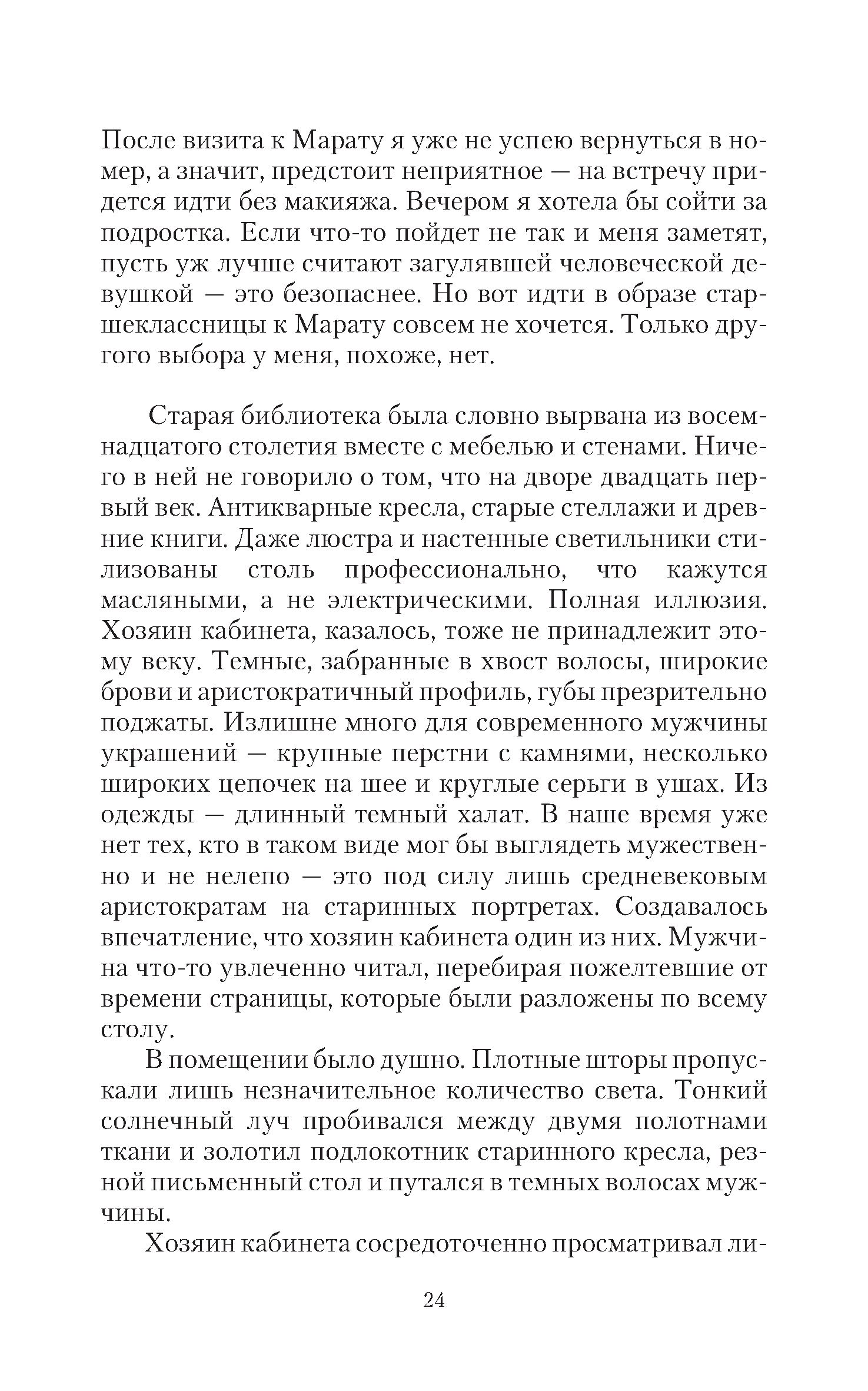 После визита к Марату я уже не успею вернуться в номер, а значит, предстоит неприятное — на встречу придется идти без макияжа. Вечером я хотела бы сойти за подростка. Если что-то пойдет не так и меня заметят, пусть уж лучше считают загулявшей человеческой девушкой — это безопаснее. Но вот идти в образе старшеклассницы к Марату совсем не хочется. Только другого выбора у меня, похоже, нет.

Старая библиотека была словно вырвана из восемнадцатого столетия вместе с мебелью и стенами. Ничего в ней не говорило о том, что на дворе двадцать первый век. Антикварные кресла, старые стеллажи и древние книги. Даже люстра и настенные светильники стилизованы столь профессионально, что кажутся масляными, а не электрическими. Полная иллюзия. Хозяин кабинета, казалось, тоже не принадлежит этому веку. Темные, забранные в хвост волосы, широкие брови и аристократичный профиль, губы презрительно поджаты. Излишне много для современного мужчины украшений — крупные перстни с камнями, несколько широких цепочек на шее и круглые серьги в ушах. Из одежды — длинный темный халат. В наше время уже нет тех, кто в таком виде мог бы выглядеть мужественно и не нелепо — это под силу лишь средневековым аристократам на старинных портретах. Создавалось впечатление, что хозяин кабинета один из них. Мужчина что-то увлеченно читал, перебирая пожелтевшие от времени страницы, которые были разложены по всему столу.

В помещении было душно. Плотные шторы пропускали лишь незначительное количество света. Тонкий солнечный луч пробивался между двумя полотнами ткани и золотил подлокотник старинного кресла, резной письменный стол и путался в темных волосах мужчины.

Хозяин кабинета сосредоточенно просматривал ли-

24